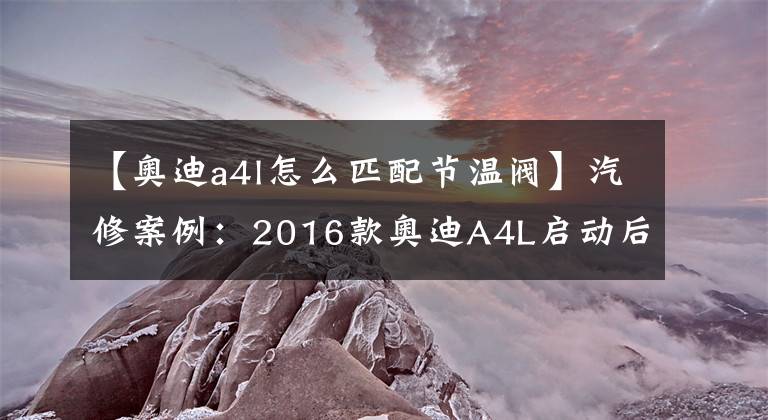 【奥迪a4l怎么匹配节温阀】汽修案例：2016款奥迪A4L启动后